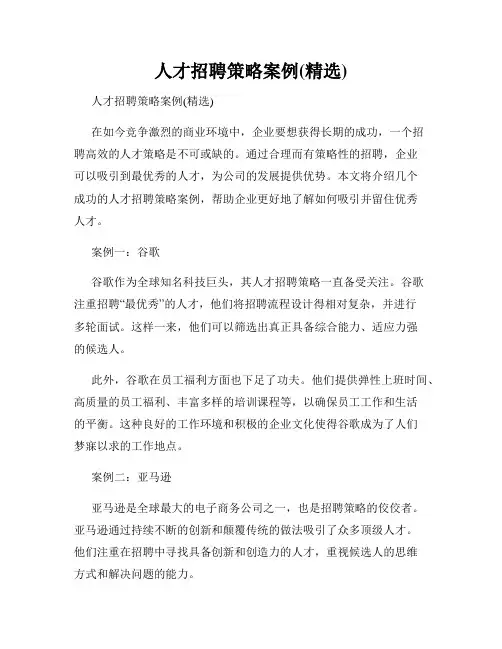 人才招聘策略案例(精选)

人才招聘策略案例(精选)

在如今竞争激烈的商业环境中，企业要想获得长期的成功，一个招聘高效的人才策略是不可或缺的。通过合理而有策略性的招聘，企业可以吸引到最优秀的人才，为公司的发展提供优势。本文将介绍几个成功的人才招聘策略案例，帮助企业更好地了解如何吸引并留住优秀人才。

案例一：谷歌

谷歌作为全球知名科技巨头，其人才招聘策略一直备受关注。谷歌注重招聘“最优秀”的人才，他们将招聘流程设计得相对复杂，并进行多轮面试。这样一来，他们可以筛选出真正具备综合能力、适应力强的候选人。

此外，谷歌在员工福利方面也下足了功夫。他们提供弹性上班时间、高质量的员工福利、丰富多样的培训课程等，以确保员工工作和生活的平衡。这种良好的工作环境和积极的企业文化使得谷歌成为了人们梦寐以求的工作地点。

案例二：亚马逊

亚马逊是全球最大的电子商务公司之一，也是招聘策略的佼佼者。亚马逊通过持续不断的创新和颠覆传统的做法吸引了众多顶级人才。他们注重在招聘中寻找具备创新和创造力的人才，重视候选人的思维方式和解决问题的能力。